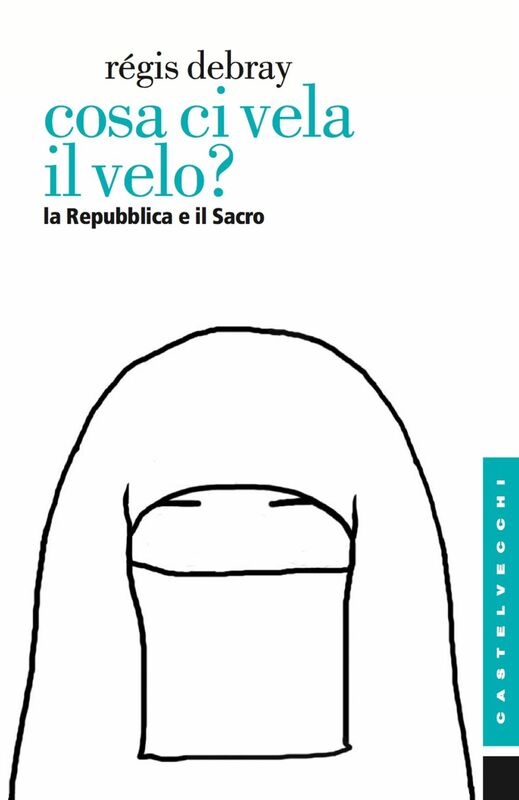 régis debray
cosa ci vela il velo?
la Repubblica e il Sacro

CASTELVECCHI